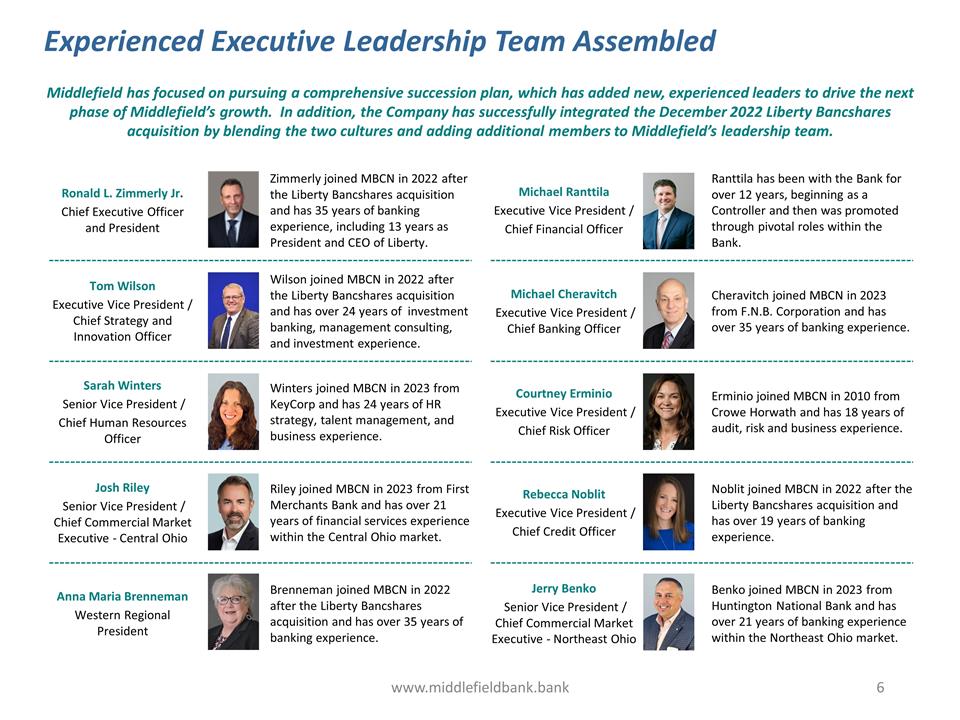 Experienced Executive Leadership Team Assembled

Middlefield has focused on pursuing a comprehensive succession plan, which has added new, experienced leaders to drive the next phase of Middlefield's growth. In addition, the Company has successfully integrated the December 2022 Liberty Bancshares acquisition by blending the two cultures and adding additional members to Middlefield's leadership team.

Ronald L. Zimmerly Jr.
Chief Executive Officer and President

Zimmerly joined MBCN in 2022 after the Liberty Bancshares acquisition and has 35 years of banking experience, including 13 years as President and CEO of Liberty.

Tom Wilson
Executive Vice President / Chief Strategy and Innovation Officer

Wilson joined MBCN in 2022 after the Liberty Bancshares acquisition and has over 24 years of investment banking, management consulting, and investment experience.

Sarah Winters
Senior Vice President / Chief Human Resources Officer

Winters joined MBCN in 2023 from KeyCorp and has 24 years of HR strategy, talent management, and business experience.

Josh Riley
Senior Vice President / Chief Commercial Market Executive - Central Ohio

Riley joined MBCN in 2023 from First Merchants Bank and has over 21 years of financial services experience within the Central Ohio market.

Anna Maria Brenneman
Western Regional President

Brenneman joined MBCN in 2022 after the Liberty Bancshares acquisition and has over 35 years of banking experience.

Michael Ranttila
Executive Vice President / Chief Financial Officer

Ranttila has been with the Bank for over 12 years, beginning as a Controller and then was promoted through pivotal roles within the Bank.

Michael Cheravitch
Executive Vice President / Chief Banking Officer

Cheravitch joined MBCN in 2023 from F.N.B. Corporation and has over 35 years of banking experience.

Courtney Erminio
Executive Vice President / Chief Risk Officer

Erminio joined MBCN in 2010 from Crowe Horwath and has 18 years of audit, risk and business experience.

Rebecca Noblit
Executive Vice President / Chief Credit Officer

Noblit joined MBCN in 2022 after the Liberty Bancshares acquisition and has over 19 years of banking experience.

Jerry Benko
Senior Vice President / Chief Commercial Market Executive - Northeast Ohio

Benko joined MBCN in 2023 from Huntington National Bank and has over 21 years of banking experience within the Northeast Ohio market.

www.middlefieldbank.bank

6